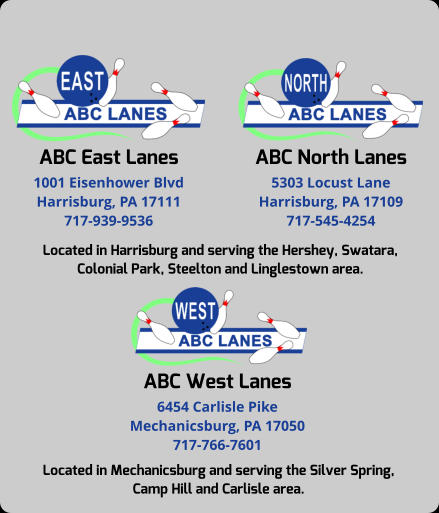 EAST
ABC LANES

ABC East Lanes

1001 Eisenhower Blvd
Harrisburg, PA 17111
717-939-9536

NORTH
ABC LANES

ABC North Lanes

5303 Locust Lane
Harrisburg, PA 17109
717-545-4254

Located in Harrisburg and serving the Hershey, Swatara, Colonial Park, Steelton and Linglestown area.

WEST
ABC LANES

ABC West Lanes

6454 Carlisle Pike
Mechanicsburg, PA 17050
717-766-7601

Located in Mechanicsburg and serving the Silver Spring, Camp Hill and Carlisle area.